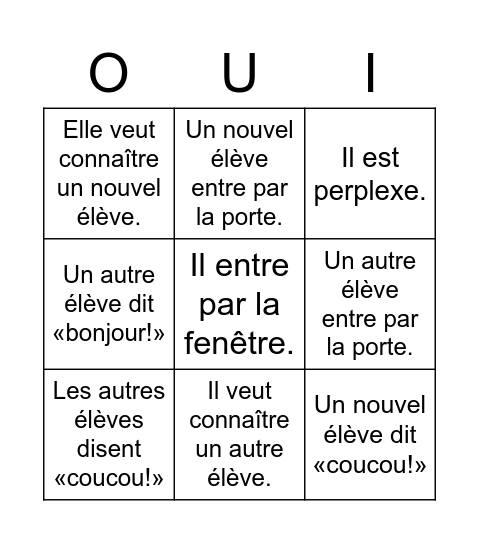 | O | U | I |
|---|---|---|
| Elle veut connaître un nouvel élève. | Un nouvel élève entre par la porte. | Il est perplexe. |
| Un autre élève dit «bonjour!» | Il entre par la fenêtre. | Un autre élève entre par la porte. |
| Les autres élèves disent «coucou!» | Il veut connaître un autre élève. | Un nouvel élève dit «coucou!» |